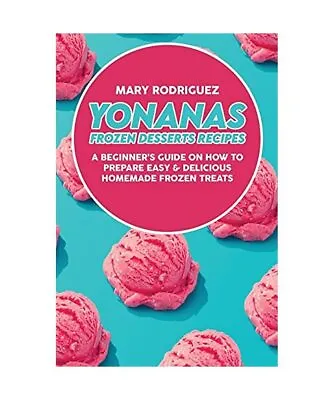 MARY RODRIGUEZ

YONANAS

FROZEN DESSERTS RECIPES

A BEGINNER'S GUIDE ON HOW TO PREPARE EASY & DELICIOUS HOMEMADE FROZEN TREATS